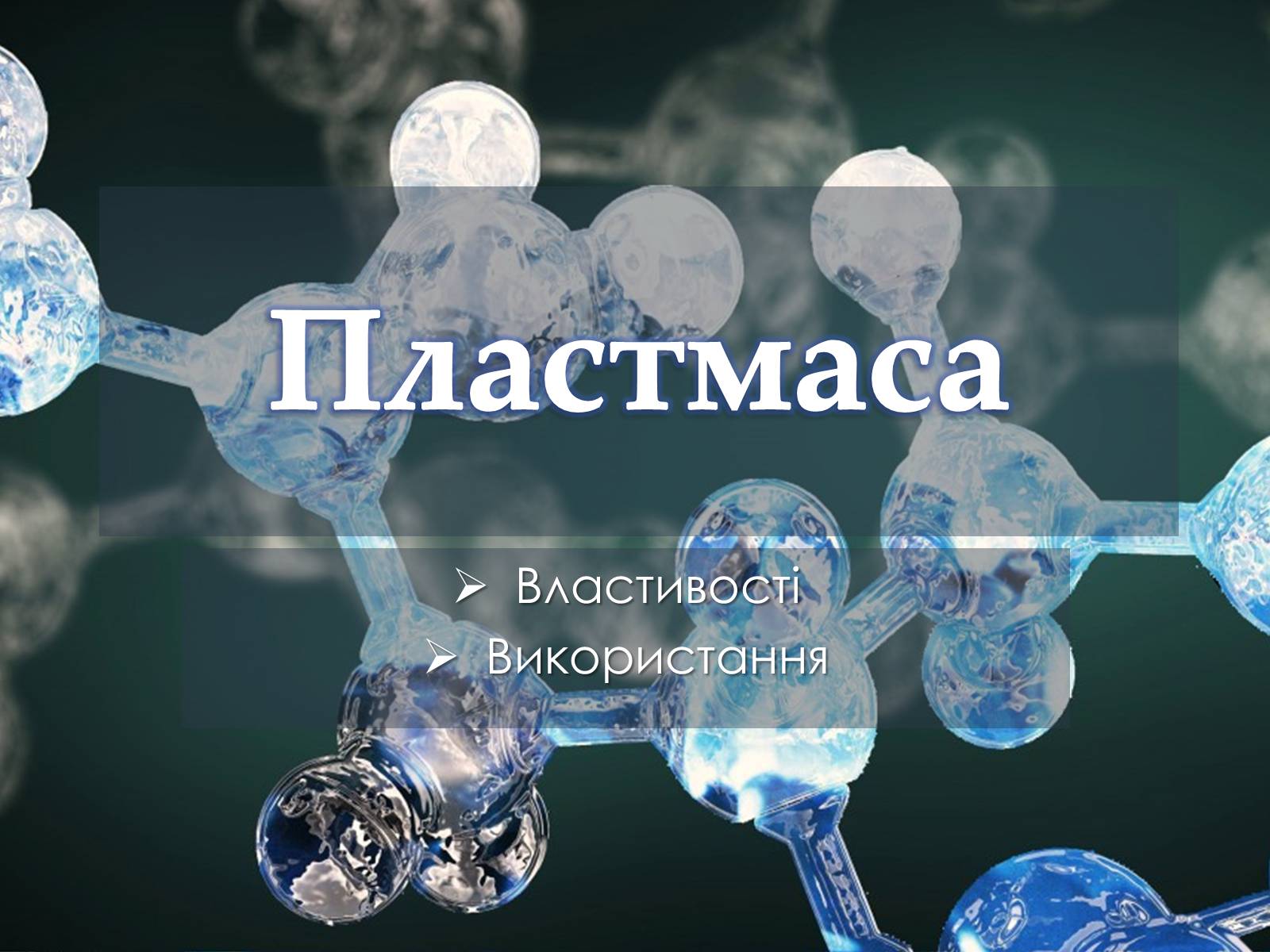 Пластмаса

➢ Властивості
➢ Використання